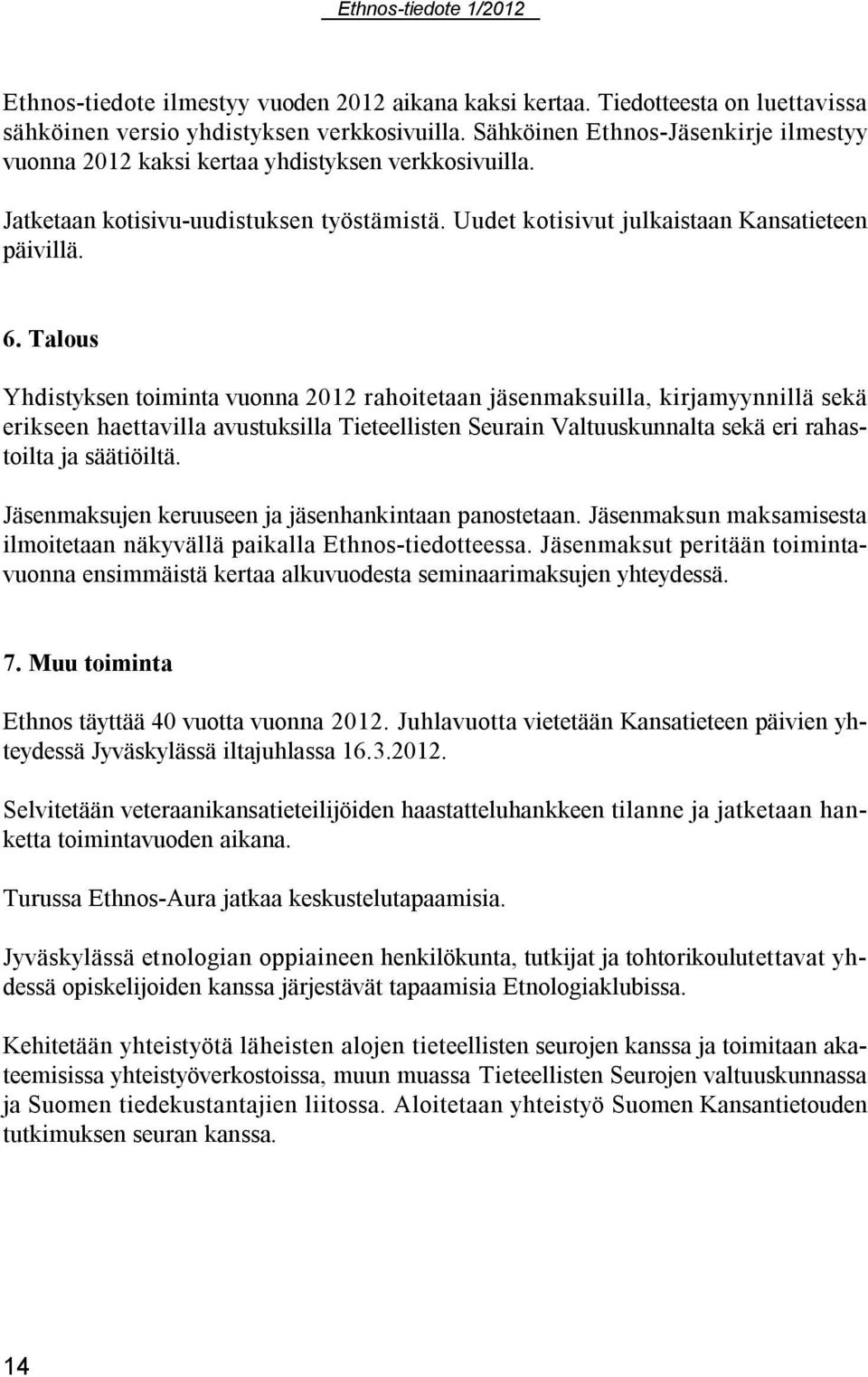 Ethnos-tiedote 1/2012

Ethnos-tiedote ilmestyy vuoden 2012 aikana kaksi kertaa. Tiedotteesta on luettavissa sähköinen versio yhdistyksen verkkosivuilla. Sähköinen Ethnos-Jäsenkirje ilmestyy vuonna 2012 kaksi kertaa yhdistyksen verkkosivuilla.

Jatketaan kotisivu-uudistuksen työstämistä. Uudet kotisivut julkaistaan Kansatieteen päivillä.

6. Talous

Yhdistyksen toiminta vuonna 2012 rahoitetaan jäsenmaksuilla, kirjamyynnillä sekä erikseen haettavilla avustuksilla Tieteellisten Seurain Valtuuskunnalta sekä eri rahastoilta ja säätiöiltä.

Jäsenmaksujen keruuseen ja jäsenhankintaan panostetaan. Jäsenmaksun maksamisesta ilmoitetaan näkyvällä paikalla Ethnos-tiedotteessa. Jäsenmaksut peritään toimintavuonna ensimmäistä kertaa alkuvuodesta seminaarimaksujen yhteydessä.

7. Muu toiminta

Ethnos täyttää 40 vuotta vuonna 2012. Juhlavuotta vietetään Kansatieteen päivien yhteydessä Jyväskylässä iltajuhlassa 16.3.2012.

Selvitetään veteraanikansatieteilijöiden haastatteluhankkeen tilanne ja jatketaan hanketta toimintavuoden aikana.

Turussa Ethnos-Aura jatkaa keskustelutapaamisia.

Jyväskylässä etnologian oppiaineen henkilökunta, tutkijat ja tohtorikoulutettavat yhdessä opiskelijoiden kanssa järjestävät tapaamisia Etnologiaklubissa.

Kehitetään yhteistyötä läheisten alojen tieteellisten seurojen kanssa ja toimitaan akateemisissa yhteistyöverkostoissa, muun muassa Tieteellisten Seurojen valtuuskunnassa ja Suomen tiedekustantajien liitossa. Aloitetaan yhteistyö Suomen Kansantietouden tutkimuksen seuran kanssa.

14